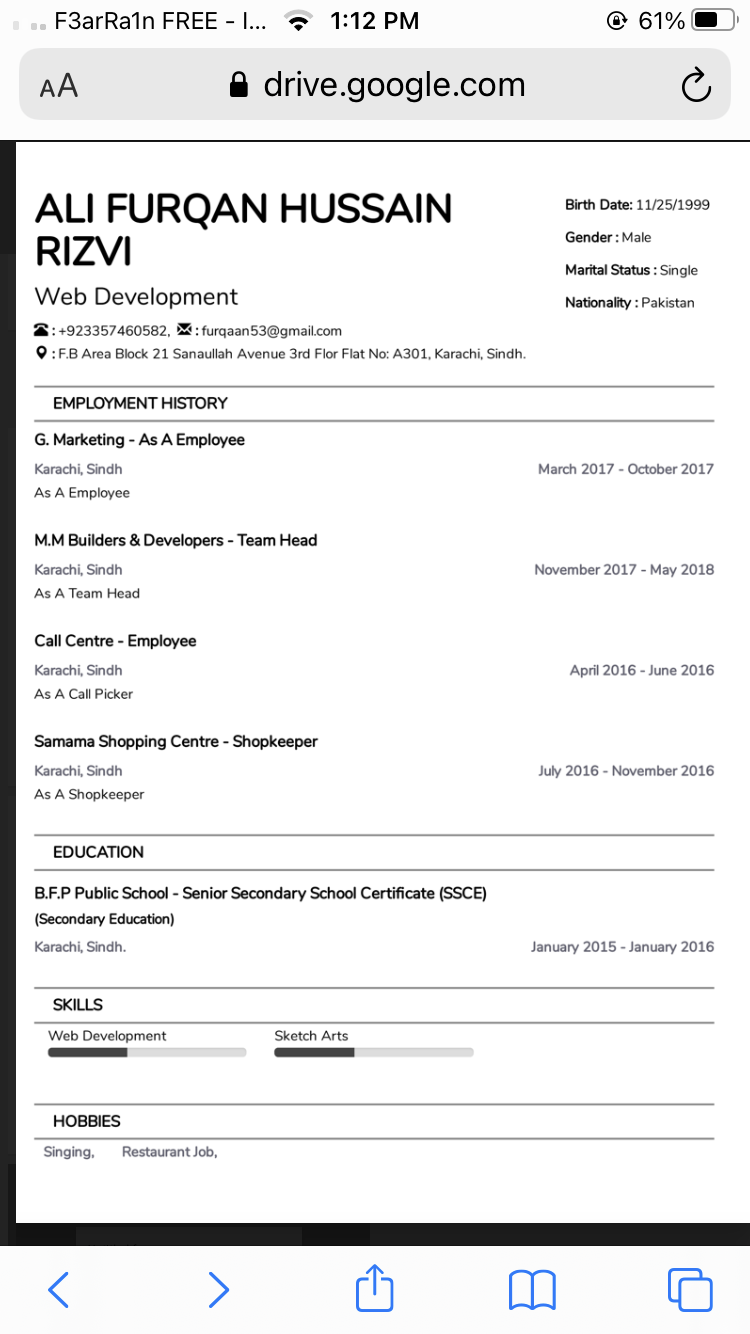 F3arRa1n FREE - I... 1:12 PM 61%

AA drive.google.com

ALI FURQAN HUSSAIN RIZVI

Web Development

: +923357460582, : furqaan53@gmail.com
: F.B Area Block 21 Sanaullah Avenue 3rd Flor Flat No: A301, Karachi, Sindh.

Birth Date: 11/25/1999
Gender : Male
Marital Status : Single
Nationality : Pakistan

EMPLOYMENT HISTORY

G. Marketing - As A Employee
Karachi, Sindh
March 2017 - October 2017
As A Employee

M.M Builders & Developers - Team Head
Karachi, Sindh
November 2017 - May 2018
As A Team Head

Call Centre - Employee
Karachi, Sindh
April 2016 - June 2016
As A Call Picker

Samama Shopping Centre - Shopkeeper
Karachi, Sindh
July 2016 - November 2016
As A Shopkeeper

EDUCATION

B.F.P Public School - Senior Secondary School Certificate (SSCE)
(Secondary Education)
Karachi, Sindh.
January 2015 - January 2016

SKILLS

Web Development
Sketch Arts

HOBBIES

Singing, Restaurant Job,